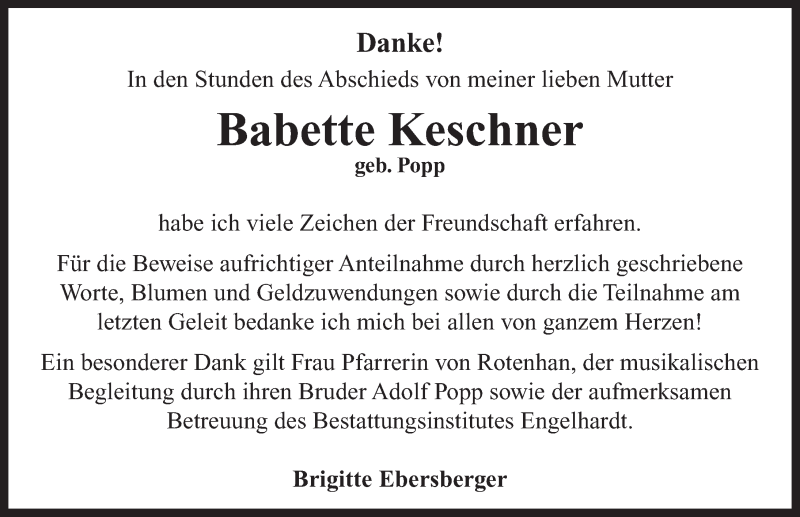 Danke!

In den Stunden des Abschieds von meiner lieben Mutter

Babette Keschner

geb. Popp

habe ich viele Zeichen der Freundschaft erfahren.

Für die Beweise aufrichtiger Anteilnahme durch herzlich geschriebene Worte, Blumen und Geldzuwendungen sowie durch die Teilnahme am letzten Geleit bedanke ich mich bei allen von ganzem Herzen!

Ein besonderer Dank gilt Frau Pfarrerin von Rotenhan, der musikalischen Begleitung durch ihren Bruder Adolf Popp sowie der aufmerksamen Betreuung des Bestattungsinstitutes Engelhardt.

Brigitte Ebersberger